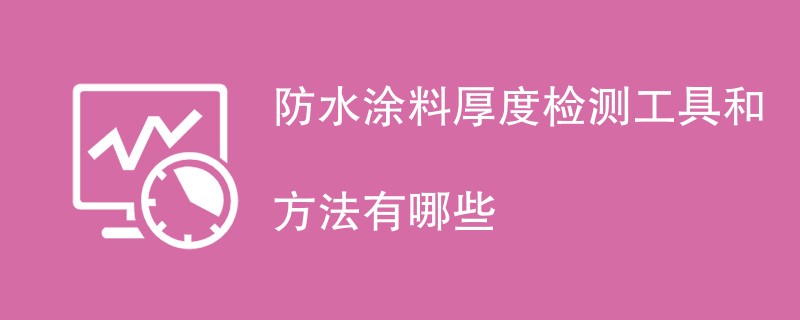 防水涂料厚度检测工具和方法有哪些